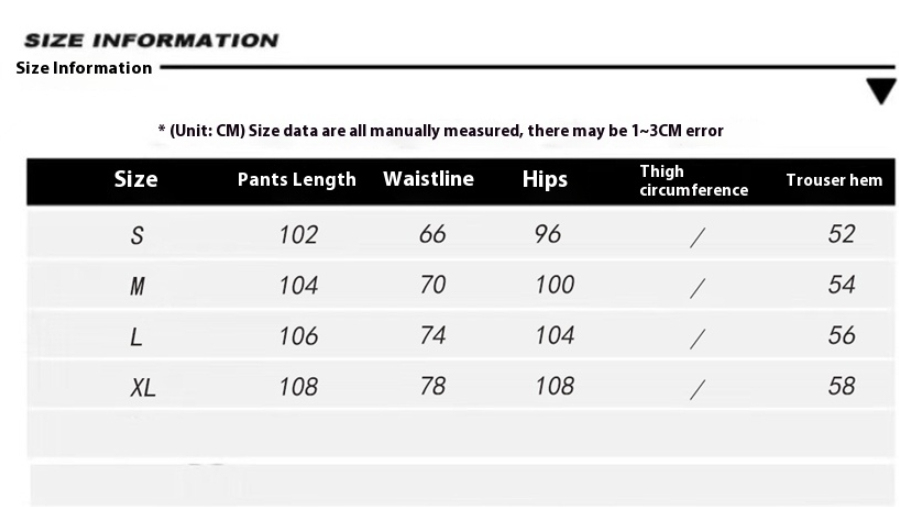 SIZE INFORMATION

Size Information

* (Unit: CM) Size data are all manually measured, there may be 1~3CM error

| Size | Pants Length | Waistline | Hips | Thigh circumference | Trouser hem |
|---|---|---|---|---|---|
| S | 102 | 66 | 96 | / | 52 |
| M | 104 | 70 | 100 | / | 54 |
| L | 106 | 74 | 104 | / | 56 |
| XL | 108 | 78 | 108 | / | 58 |